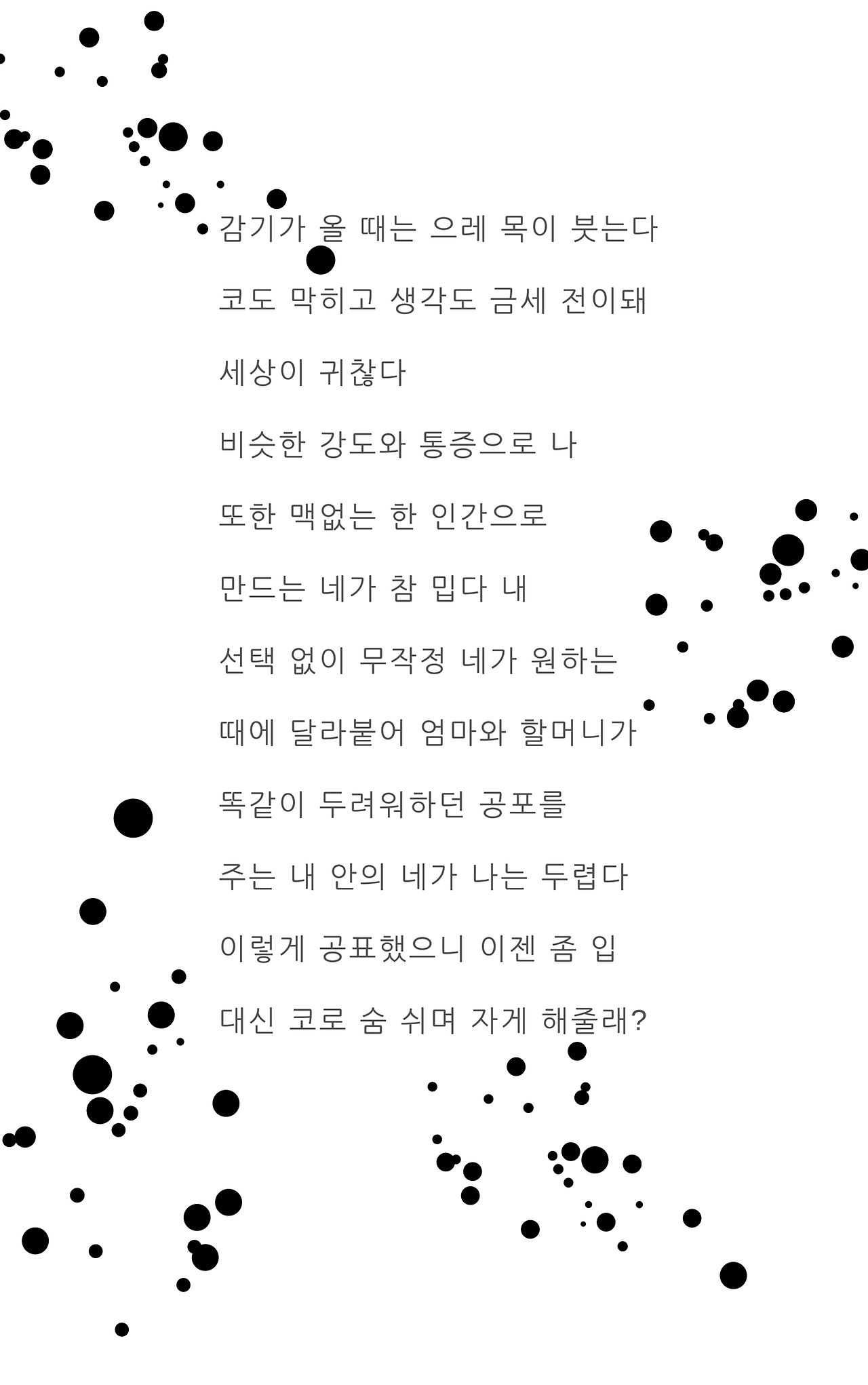 감기가 올 때는 으레 목이 붓는다

코도 막히고 생각도 금세 전이돼

세상이 귀찮다

비슷한 강도와 통증으로 나

또한 맥없는 한 인간으로

만드는 네가 참 밉다 내

선택 없이 무작정 네가 원하는

때에 달라붙어 엄마와 할머니가

똑같이 두려워하던 공포를

주는 내 안의 네가 나는 두렵다

이렇게 공표했으니 이젠 좀 입

대신 코로 숨 쉬며 자게 해줄래?